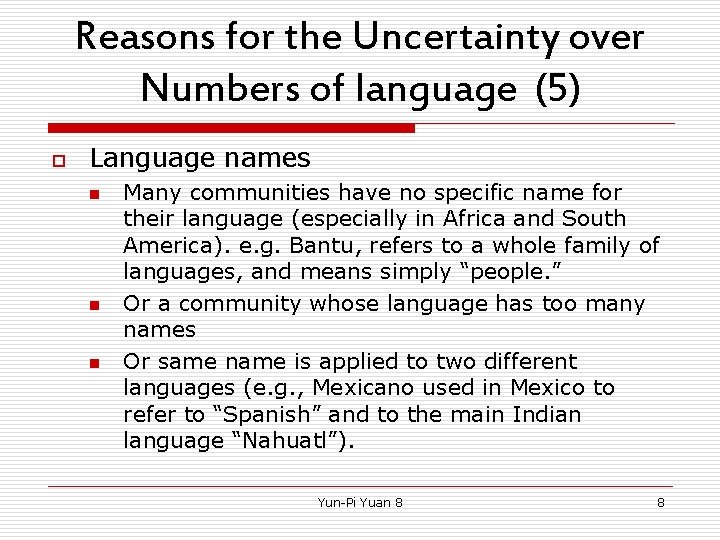 Reasons for the Uncertainty over Numbers of language (5)

Language names

Many communities have no specific name for their language (especially in Africa and South America). e.g. Bantu, refers to a whole family of languages, and means simply “people.”

Or a community whose language has too many names

Or same name is applied to two different languages (e.g., Mexicano used in Mexico to refer to “Spanish” and to the main Indian language “Nahuatl”).

Yun-Pi Yuan 8

8